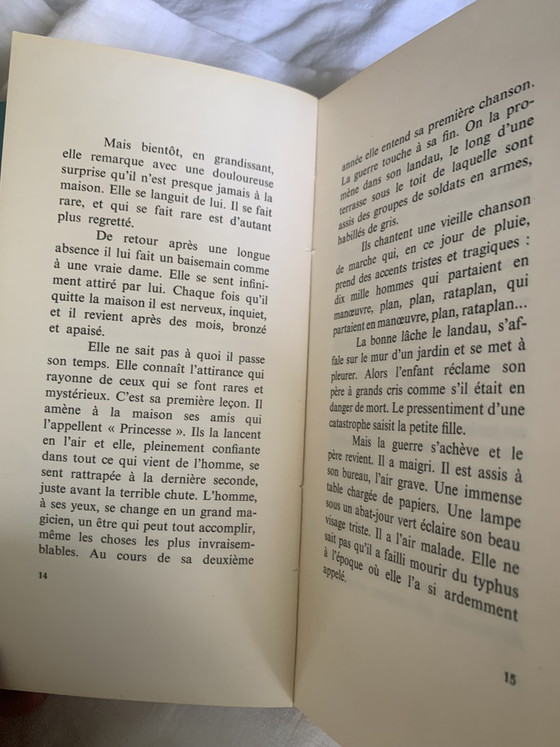 Mais bientôt, en grandissant, elle remarque avec une douloureuse surprise qu'il n'est presque jamais à la maison. Elle se languit de lui. Il se fait rare, et qui se fait rare est d'autant plus regretté.

De retour après une longue absence il lui fait un baisemain comme à une vraie dame. Elle se sent infiniment attiré par lui. Chaque fois qu'il quitte la maison il est nerveux, inquiet, et il revient après des mois, bronzé et apaisé.

Elle ne sait pas à quoi il passe son temps. Elle connaît l'attirance qui rayonne de ceux qui se font rares et mystérieux. C'est sa première leçon. Il amène à la maison ses amis qui l'appellent « Princesse ». Ils la lancent en l'air et elle, pleinement confiante dans tout ce qui vient de l'homme, se sent rattrapée à la dernière seconde, juste avant la terrible chute. L'homme, à ses yeux, se change en un grand magicien, un être qui peut tout accomplir, même les choses les plus invraisemblables. Au cours de sa deuxième

14

année elle entend sa première chanson. La guerre touche à sa fin. On la promène dans son landau, le long d'une terrasse sous le toit de laquelle sont assis des groupes de soldats en armes, habillés de gris.

Ils chantent une vieille chanson de marche qui, en ce jour de pluie, prend des accents tristes et tragiques : dix mille hommes qui partaient en manœuvre, plan, plan, rataplan, qui partaient en manœuvre, plan, rataplan...

La bonne lâche le landau, s'affale sur le mur d'un jardin et se met à pleurer. Alors l'enfant réclame son père à grands cris comme s'il était en danger de mort. Le pressentiment d'une catastrophe saisit la petite fille.

Mais la guerre s'achève et le père revient. Il a maigri. Il est assis à son bureau, l'air grave. Une immense table chargée de papiers. Une lampe sous un abat-jour vert éclaire son beau visage triste. Il a l'air malade. Elle ne sait pas qu'il a failli mourir du typhus à l'époque où elle l'a si ardemment appelé.

15